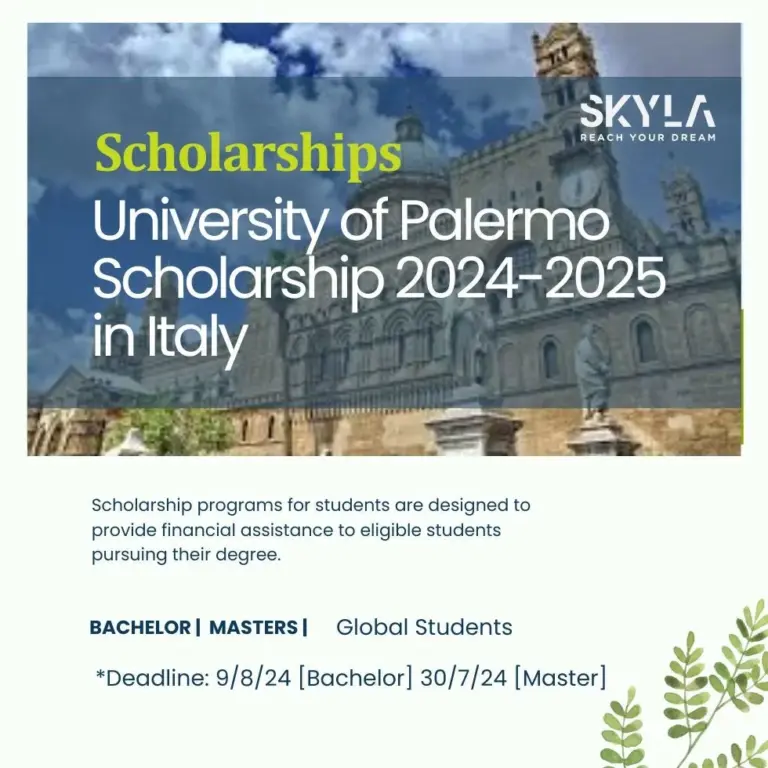 SKYLA
REACH YOUR DREAM

Scholarships

University of Palermo Scholarship 2024-2025 in Italy

Scholarship programs for students are designed to provide financial assistance to eligible students pursuing their degree.

BACHELOR | MASTERS | Global Students

*Deadline: 9/8/24 [Bachelor] 30/7/24 [Master]